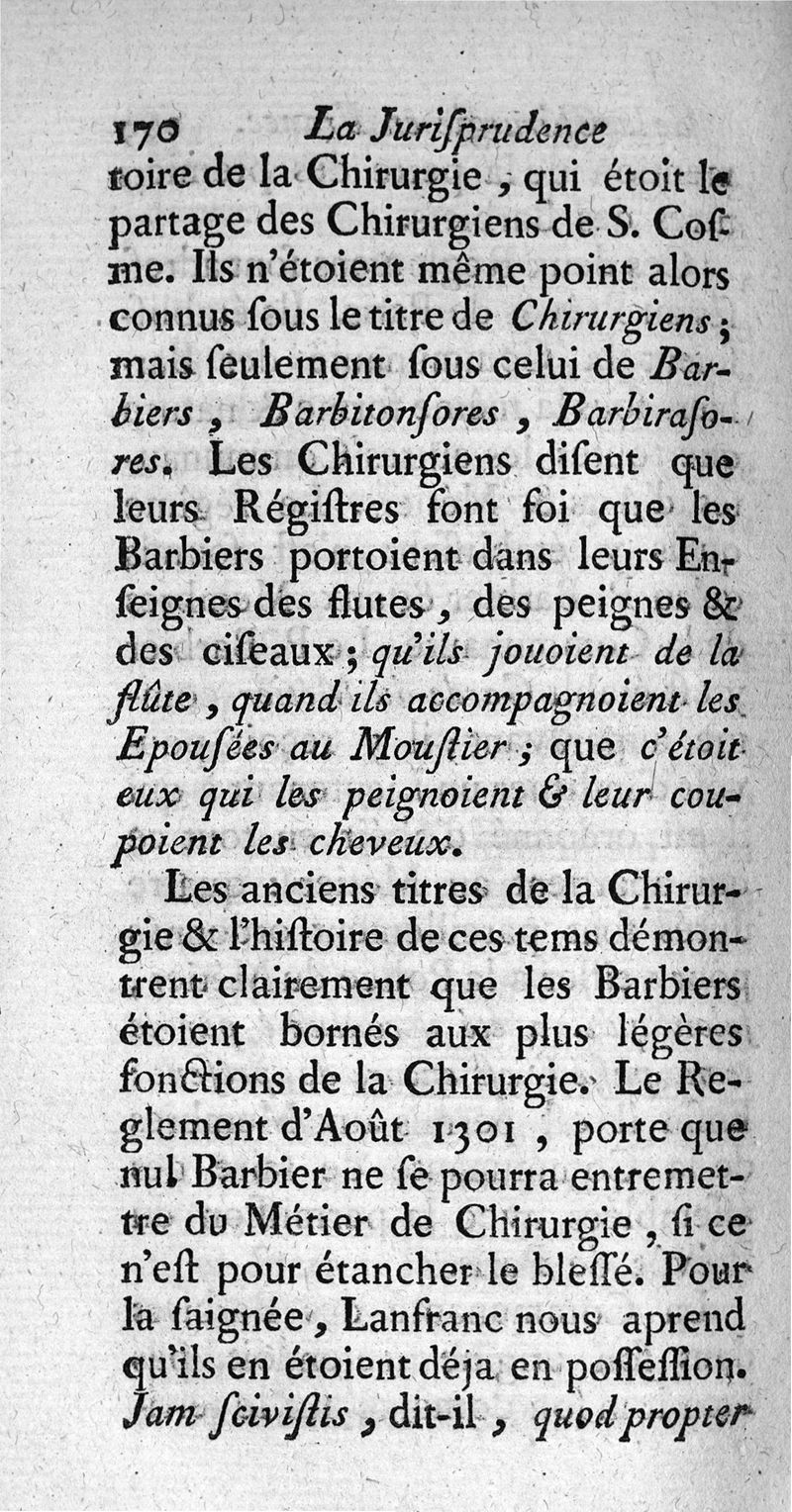 170 La Juriſprudence

toire de la Chirurgie, qui étoit le partage des Chirurgiens de S. Coſme. Ils n'étoient même point alors connus ſous le titre de Chirurgiens; mais ſeulement ſous celui de Barbiers, Barbitonſores, Barbiraſores. Les Chirurgiens diſent que leurs Régiſtres font foi que les Barbiers portoient dans leurs Enſeignes des flutes, des peignes & des ciſeaux; qu'ils jouoient de la flûte, quand ils accompagnoient les Epouſées au Mouſtier; que c'étoit eux qui les peignoient & leur coupoient les cheveux.

Les anciens titres de la Chirurgie & l'hiſtoire de ces tems démontrent clairement que les Barbiers étoient bornés aux plus légères fonctions de la Chirurgie. Le Reglement d'Août 1301, porte que nul Barbier ne ſe pourra entremettre du Métier de Chirurgie, ſi ce n'eſt pour étancher le bleſſé. Pour la ſaignée, Lanfranc nous aprend qu'ils en étoient déja en poſſeſſion. Jam ſciviſtis, dit-il, quod propter